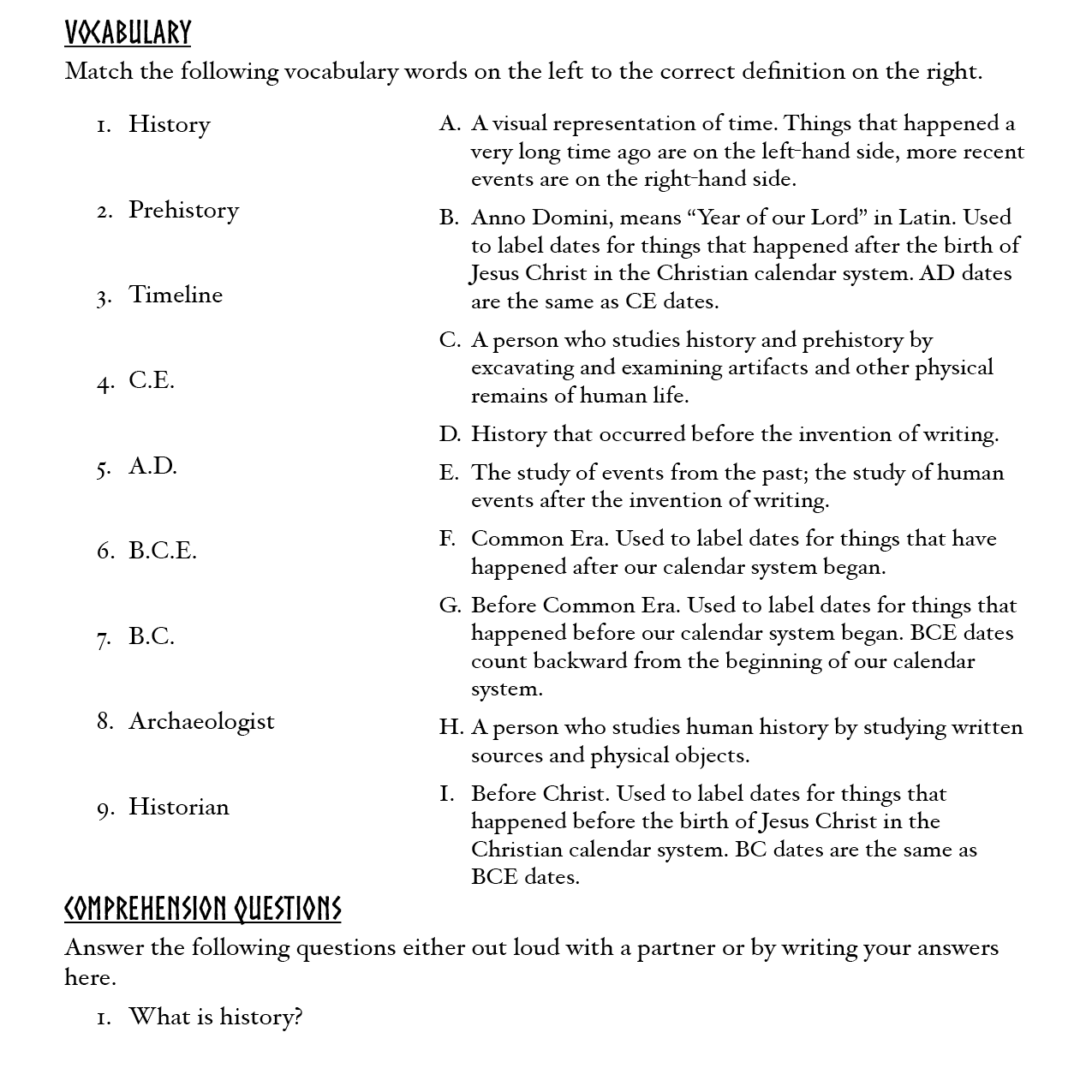 VOCABULARY

Match the following vocabulary words on the left to the correct definition on the right.

1. History

2. Prehistory

3. Timeline

4. C.E.

5. A.D.

6. B.C.E.

7. B.C.

8. Archaeologist

9. Historian

A. A visual representation of time. Things that happened a very long time ago are on the left-hand side, more recent events are on the right-hand side.

B. Anno Domini, means "Year of our Lord" in Latin. Used to label dates for things that happened after the birth of Jesus Christ in the Christian calendar system. AD dates are the same as CE dates.

C. A person who studies history and prehistory by excavating and examining artifacts and other physical remains of human life.

D. History that occurred before the invention of writing.

E. The study of events from the past; the study of human events after the invention of writing.

F. Common Era. Used to label dates for things that have happened after our calendar system began.

G. Before Common Era. Used to label dates for things that happened before our calendar system began. BCE dates count backward from the beginning of our calendar system.

H. A person who studies human history by studying written sources and physical objects.

I. Before Christ. Used to label dates for things that happened before the birth of Jesus Christ in the Christian calendar system. BC dates are the same as BCE dates.

COMPREHENSION QUESTIONS

Answer the following questions either out loud with a partner or by writing your answers here.

1. What is history?